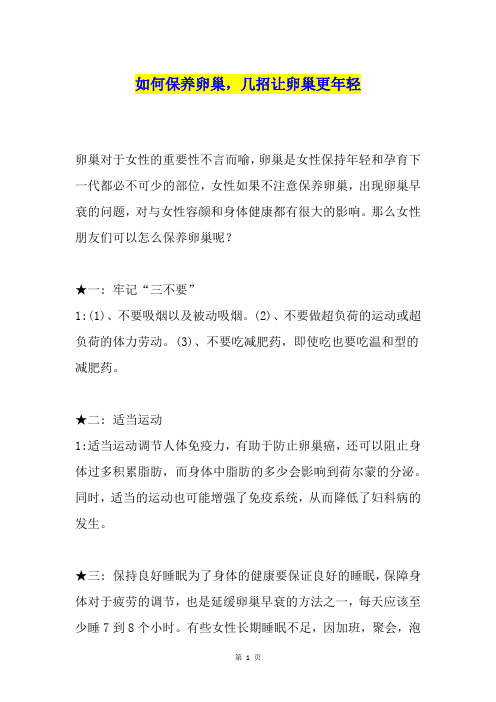 如何保养卵巢，几招让卵巢更年轻

卵巢对于女性的重要性不言而喻，卵巢是女性保持年轻和孕育下一代都必不可少的部位，女性如果不注意保养卵巢，出现卵巢早衰的问题，对与女性容颜和身体健康都有很大的影响。那么女性朋友们可以怎么保养卵巢呢？

★一：牢记“三不要”
1:(1)、不要吸烟以及被动吸烟。(2)、不要做超负荷的运动或超负荷的体力劳动。(3)、不要吃减肥药，即使吃也要吃温和型的减肥药。

★二：适当运动
1:适当运动调节人体免疫力，有助于防止卵巢癌，还可以阻止身体过多积累脂肪，而身体中脂肪的多少会影响到荷尔蒙的分泌。同时，适当的运动也可能增强了免疫系统，从而降低了妇科病的发生。

★三：保持良好睡眠为了身体的健康要保证良好的睡眠，保障身体对于疲劳的调节，也是延缓卵巢早衰的方法之一，每天应该至少睡 7 到 8 个小时。有些女性长期睡眠不足，因加班，聚会，泡

第 1 页